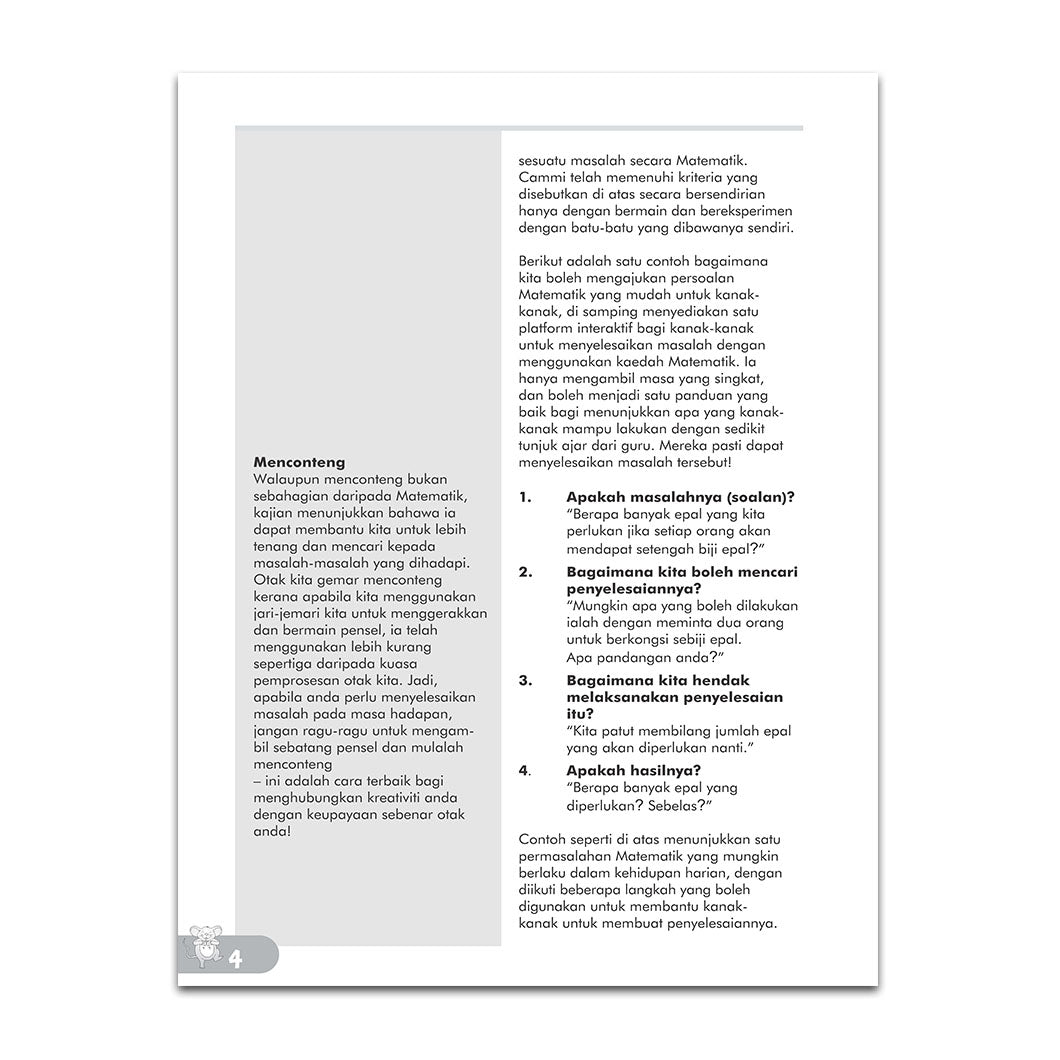 Menconteng

Walaupun menconteng bukan sebahagian daripada Matematik, kajian menunjukkan bahawa ia dapat membantu kita untuk lebih tenang dan mencari kepada masalah-masalah yang dihadapi. Otak kita gemar menconteng kerana apabila kita menggunakan jari-jemari kita untuk menggerakkan dan bermain pensel, ia telah menggunakan lebih kurang sepertiga daripada kuasa pemprosesan otak kita. Jadi, apabila anda perlu menyelesaikan masalah pada masa hadapan, jangan ragu-ragu untuk mengambil sebatang pensel dan mulalah menconteng – ini adalah cara terbaik bagi menghubungkan kreativiti anda dengan keupayaan sebenar otak anda!

sesuatu masalah secara Matematik. Cammi telah memenuhi kriteria yang disebutkan di atas secara bersendirian hanya dengan bermain dan bereksperimen dengan batu-batu yang dibawanya sendiri.

Berikut adalah satu contoh bagaimana kita boleh mengajukan persoalan Matematik yang mudah untuk kanak-kanak, di samping menyediakan satu platform interaktif bagi kanak-kanak untuk menyelesaikan masalah dengan menggunakan kaedah Matematik. Ia hanya mengambil masa yang singkat, dan boleh menjadi satu panduan yang baik bagi menunjukkan apa yang kanak-kanak mampu lakukan dengan sedikit tunjuk ajar dari guru. Mereka pasti dapat menyelesaikan masalah tersebut!

1. Apakah masalahnya (soalan)?
"Berapa banyak epal yang kita perlukan jika setiap orang akan mendapat setengah biji epal?"

2. Bagaimana kita boleh mencari penyelesaiannya?
"Mungkin apa yang boleh dilakukan ialah dengan meminta dua orang untuk berkongsi sebiji epal. Apa pandangan anda?"

3. Bagaimana kita hendak melaksanakan penyelesaian itu?
"Kita patut membilang jumlah epal yang akan diperlukan nanti."

4. Apakah hasilnya?
"Berapa banyak epal yang diperlukan? Sebelas?"

Contoh seperti di atas menunjukkan satu permasalahan Matematik yang mungkin berlaku dalam kehidupan harian, dengan diikuti beberapa langkah yang boleh digunakan untuk membantu kanak-kanak untuk membuat penyelesaiannya.

4